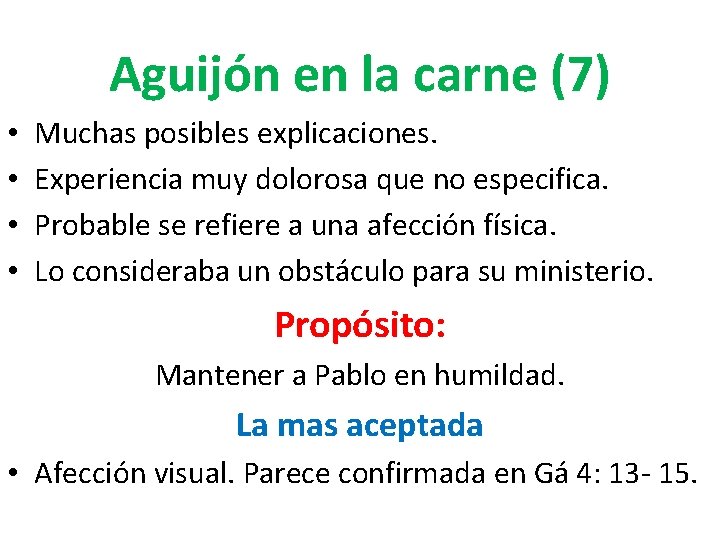 Aguijón en la carne (7)

• Muchas posibles explicaciones.
• Experiencia muy dolorosa que no especifica.
• Probable se refiere a una afección física.
• Lo consideraba un obstáculo para su ministerio.

Propósito:

Mantener a Pablo en humildad.

La mas aceptada

• Afección visual. Parece confirmada en Gá 4: 13- 15.